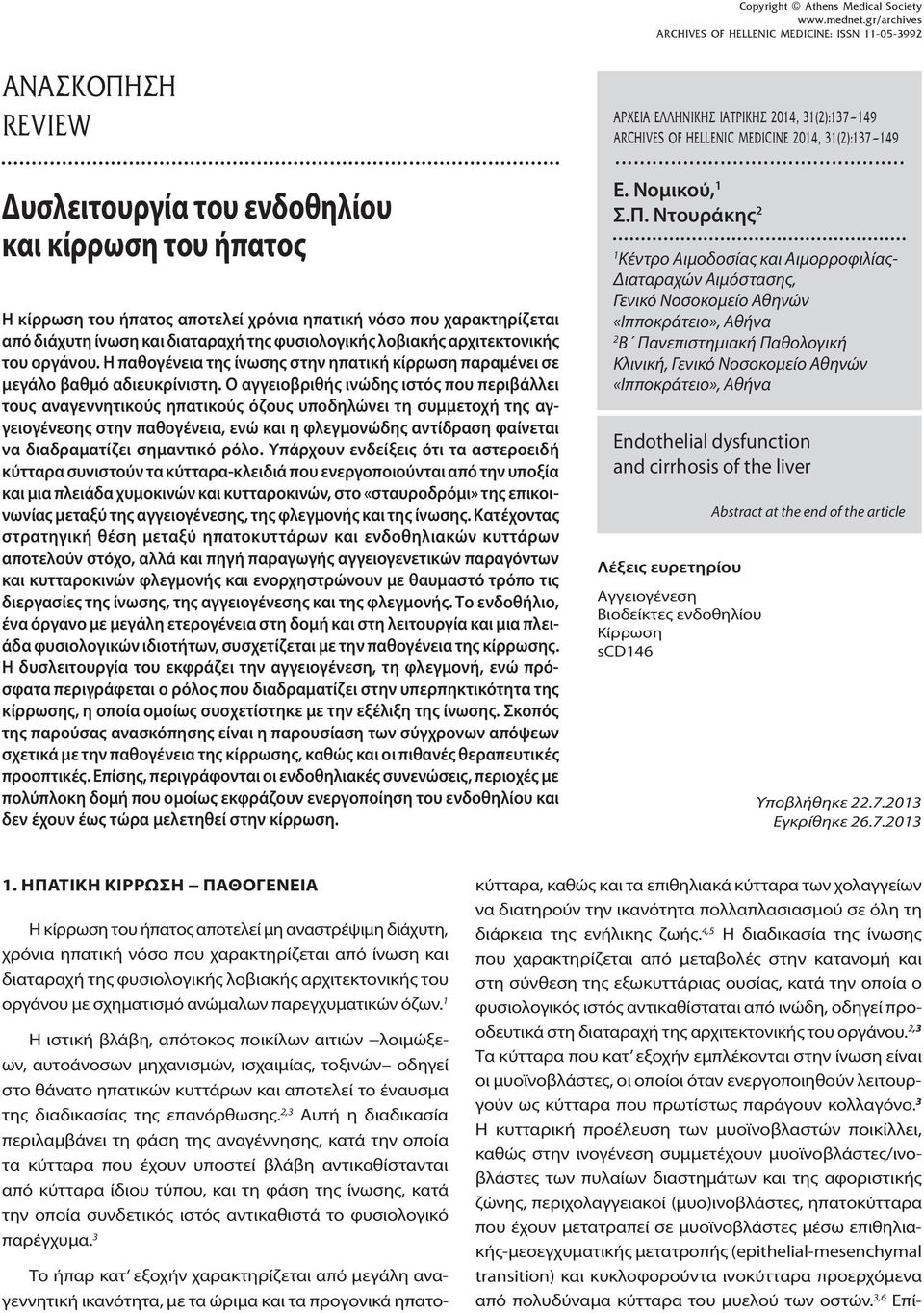 Copyright © Athens Medical Society
www.mednet.gr/archives
ARCHIVES OF HELLENIC MEDICINE: ISSN 11-05-3992

ΑΝΑΣΚΟΠΗΣΗ
REVIEW

Δυσλειτουργία του ενδοθηλίου και κίρρωση του ήπατος

Η κίρρωση του ήπατος αποτελεί χρόνια ηπατική νόσο που χαρακτηρίζεται από διάχυτη ίνωση και διαταραχή της φυσιολογικής λοβιακής αρχιτεκτονικής του οργάνου. Η παθογένεια της ίνωσης στην ηπατική κίρρωση παραμένει σε μεγάλο βαθμό αδιευκρίνιστη. Ο αγγειοβριθής ινώδης ιστός που περιβάλλει τους αναγεννητικούς ηπατικούς όζους υποδηλώνει τη συμμετοχή της αγγειογένεσης στην παθογένεια, ενώ και η φλεγμονώδης αντίδραση φαίνεται να διαδραματίζει σημαντικό ρόλο. Υπάρχουν ενδείξεις ότι τα αστεροειδή κύτταρα συνιστούν τα κύτταρα-κλειδιά που ενεργοποιούνται από την υποξία και μια πλειάδα χυμοκινών και κυτταροκινών, στο «σταυροδρόμι» της επικοινωνίας μεταξύ της αγγειογένεσης, της φλεγμονής και της ίνωσης. Κατέχοντας στρατηγική θέση μεταξύ ηπατοκυττάρων και ενδοθηλιακών κυττάρων αποτελούν στόχο, αλλά και πηγή παραγωγής αγγειογενετικών παραγόντων και κυτταροκινών φλεγμονής και ενορχηστρώνουν με θαυμαστό τρόπο τις διεργασίες της ίνωσης, της αγγειογένεσης και της φλεγμονής. Το ενδοθήλιο, ένα όργανο με μεγάλη ετερογένεια στη δομή και στη λειτουργία και μια πλειάδα φυσιολογικών ιδιοτήτων, συσχετίζεται με την παθογένεια της κίρρωσης. Η δυσλειτουργία του εκφράζει την αγγειογένεση, τη φλεγμονή, ενώ πρόσφατα περιγράφεται ο ρόλος που διαδραματίζει στην υπερπηκτικότητα της κίρρωσης, η οποία ομοίως συσχετίστηκε με την εξέλιξη της ίνωσης. Σκοπός της παρούσας ανασκόπησης είναι η παρουσίαση των σύγχρονων απόψεων σχετικά με την παθογένεια της κίρρωσης, καθώς και οι πιθανές θεραπευτικές προοπτικές. Επίσης, περιγράφονται οι ενδοθηλιακές συνενώσεις, περιοχές με πολύπλοκη δομή που ομοίως εκφράζουν ενεργοποίηση του ενδοθηλίου και δεν έχουν έως τώρα μελετηθεί στην κίρρωση.

ΑΡΧΕΙΑ ΕΛΛΗΝΙΚΗΣ ΙΑΤΡΙΚΗΣ 2014, 31(2):137–149
ARCHIVES OF HELLENIC MEDICINE 2014, 31(2):137–149

Ε. Νομικού,$^1$
Σ.Π. Ντουράκης$^2$

$^1$Κέντρο Αιμοδοσίας και Αιμορροφιλίας-Διαταραχών Αιμόστασης, Γενικό Νοσοκομείο Αθηνών «Ιπποκράτειο», Αθήνα
$^2$Β΄ Πανεπιστημιακή Παθολογική Κλινική, Γενικό Νοσοκομείο Αθηνών «Ιπποκράτειο», Αθήνα

Endothelial dysfunction and cirrhosis of the liver

Abstract at the end of the article

Λέξεις ευρετηρίου
Αγγειογένεση
Βιοδείκτες ενδοθηλίου
Κίρρωση
sCD146

Υποβλήθηκε 22.7.2013
Εγκρίθηκε 26.7.2013

1. ΗΠΑΤΙΚΗ ΚΙΡΡΩΣΗ – ΠΑΘΟΓΕΝΕΙΑ

Η κίρρωση του ήπατος αποτελεί μη αναστρέψιμη διάχυτη, χρόνια ηπατική νόσο που χαρακτηρίζεται από ίνωση και διαταραχή της φυσιολογικής λοβιακής αρχιτεκτονικής του οργάνου με σχηματισμό ανώμαλων παρεγχυματικών όζων.$^1$

Η ιστική βλάβη, απότοκος ποικίλων αιτιών –λοιμώξεων, αυτοάνοσων μηχανισμών, ισχαιμίας, τοξινών– οδηγεί στο θάνατο ηπατικών κυττάρων και αποτελεί το έναυσμα της διαδικασίας της επανόρθωσης.$^{2,3}$ Αυτή η διαδικασία περιλαμβάνει τη φάση της αναγέννησης, κατά την οποία τα κύτταρα που έχουν υποστεί βλάβη αντικαθίστανται από κύτταρα ίδιου τύπου, και τη φάση της ίνωσης, κατά την οποία συνδετικός ιστός αντικαθιστά το φυσιολογικό παρέγχυμα.$^3$

Το ήπαρ κατ΄ εξοχήν χαρακτηρίζεται από μεγάλη αναγεννητική ικανότητα, με τα ώριμα και τα προγονικά ηπατοκύτταρα, καθώς και τα επιθηλιακά κύτταρα των χολαγγείων να διατηρούν την ικανότητα πολλαπλασιασμού σε όλη τη διάρκεια της ενήλικης ζωής.$^{4,5}$ Η διαδικασία της ίνωσης που χαρακτηρίζεται από μεταβολές στην κατανομή και στη σύνθεση της εξωκυττάριας ουσίας, κατά την οποία ο φυσιολογικός ιστός αντικαθίσταται από ινώδη, οδηγεί προοδευτικά στη διαταραχή της αρχιτεκτονικής του οργάνου.$^{2,3}$ Τα κύτταρα που κατ΄ εξοχήν εμπλέκονται στην ίνωση είναι οι μυοϊνοβλάστες, οι οποίοι όταν ενεργοποιηθούν λειτουργούν ως κύτταρα που πρωτίστως παράγουν κολλαγόνο.$^3$ Η κυτταρική προέλευση των μυοϊνοβλαστών ποικίλλει, καθώς στην ινογένεση συμμετέχουν μυοϊνοβλάστες/ινοβλάστες των πυλαίων διαστημάτων και της αφοριστικής ζώνης, περιχολαγγειακοί (μυο)ινοβλάστες, ηπατοκύτταρα που έχουν μετατραπεί σε μυοϊνοβλάστες μέσω επιθηλιακής-μεσεγχυματικής μετατροπής (epithelial-mesenchymal transition) και κυκλοφορούντα ινοκύτταρα προερχόμενα από πολυδύναμα κύτταρα του μυελού των οστών.$^{3,6}$ Επί-